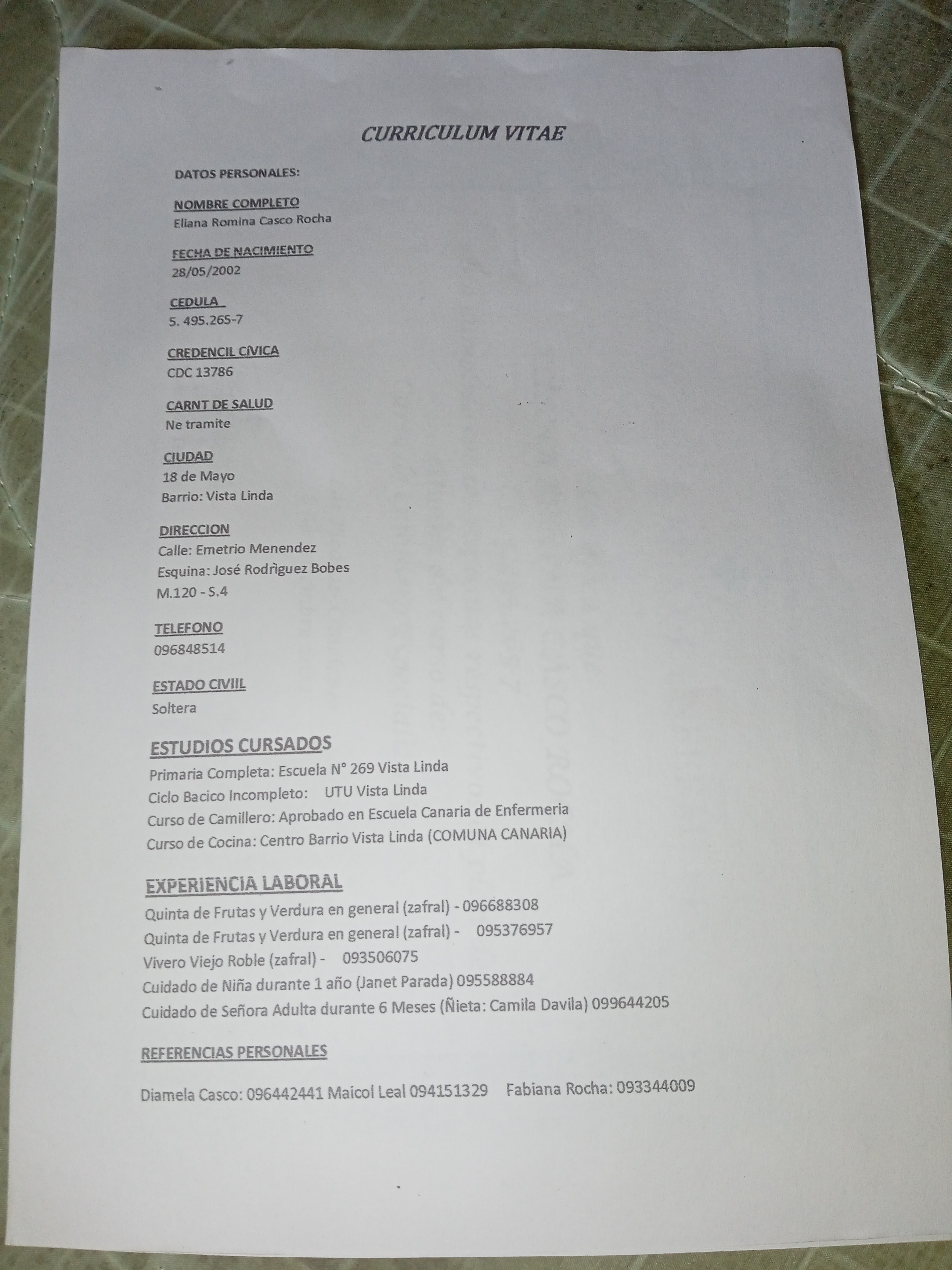 CURRICULUM VITAE

DATOS PERSONALES:

NOMBRE COMPLETO
Eliana Romina Casco Rocha

FECHA DE NACIMIENTO
28/05/2002

CEDULA
5. 495.265-7

CREDENCIL CÍVICA
CDC 13786

CARNT DE SALUD
Ne tramite

CIUDAD
18 de Mayo
Barrio: Vista Linda

DIRECCION
Calle: Emetrio Menendez
Esquina: José Rodrìguez Bobes
M.120 - S.4

TELEFONO
096848514

ESTADO CIVIIL
Soltera

ESTUDIOS CURSADOS
Primaria Completa: Escuela N° 269 Vista Linda
Ciclo Bacico Incompleto: UTU Vista Linda
Curso de Camillero: Aprobado en Escuela Canaria de Enfermeria
Curso de Cocina: Centro Barrio Vista Linda (COMUNA CANARIA)

EXPERIENCIA LABORAL
Quinta de Frutas y Verdura en general (zafral) - 096688308
Quinta de Frutas y Verdura en general (zafral) - 095376957
Vivero Viejo Roble (zafral) - 093506075
Cuidado de Niña durante 1 año (Janet Parada) 095588884
Cuidado de Señora Adulta durante 6 Meses (Ñieta: Camila Davila) 099644205

REFERENCIAS PERSONALES

Diamela Casco: 096442441 Maicol Leal 094151329 Fabiana Rocha: 093344009